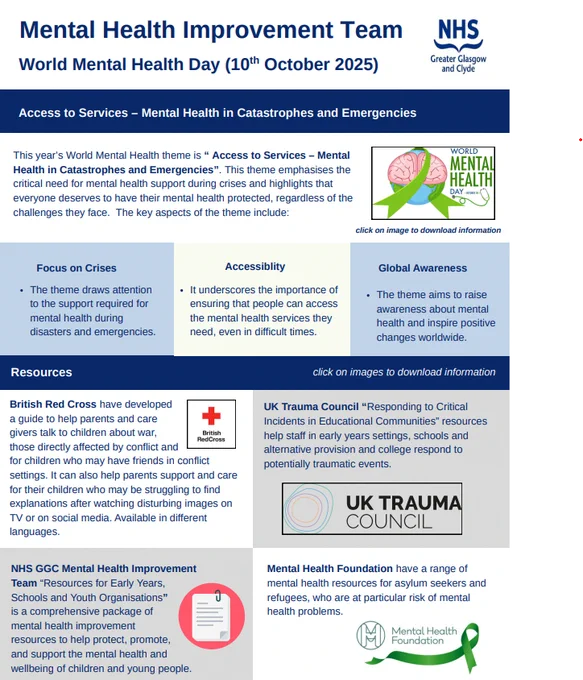 Mental Health Improvement Team

World Mental Health Day (10$^{th}$ October 2025)

NHS
Greater Glasgow and Clyde

Access to Services – Mental Health in Catastrophes and Emergencies

This year's World Mental Health theme is " Access to Services – Mental Health in Catastrophes and Emergencies". This theme emphasises the critical need for mental health support during crises and highlights that everyone deserves to have their mental health protected, regardless of the challenges they face. The key aspects of the theme include:

WORLD MENTAL HEALTH DAY

click on image to download information

Focus on Crises

• The theme draws attention to the support required for mental health during disasters and emergencies.

Accessiblity

• It underscores the importance of ensuring that people can access the mental health services they need, even in difficult times.

Global Awareness

• The theme aims to raise awareness about mental health and inspire positive changes worldwide.

Resources

click on images to download information

British Red Cross have developed a guide to help parents and care givers talk to children about war, those directly affected by conflict and for children who may have friends in conflict settings. It can also help parents support and care for their children who may be struggling to find explanations after watching disturbing images on TV or on social media. Available in different languages.

British RedCross

UK Trauma Council "Responding to Critical Incidents in Educational Communities" resources help staff in early years settings, schools and alternative provision and college respond to potentially traumatic events.

UK TRAUMA COUNCIL

NHS GGC Mental Health Improvement Team "Resources for Early Years, Schools and Youth Organisations" is a comprehensive package of mental health improvement resources to help protect, promote, and support the mental health and wellbeing of children and young people.

Mental Health Foundation have a range of mental health resources for asylum seekers and refugees, who are at particular risk of mental health problems.

Mental Health Foundation